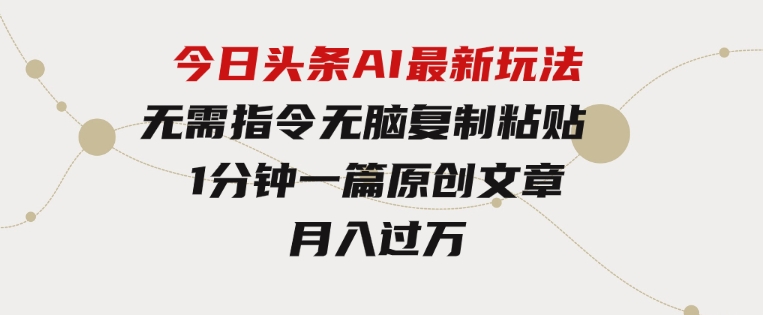 今日头条AI最新玩法

无需指令无脑复制粘贴

1分钟一篇原创文章

月入过万